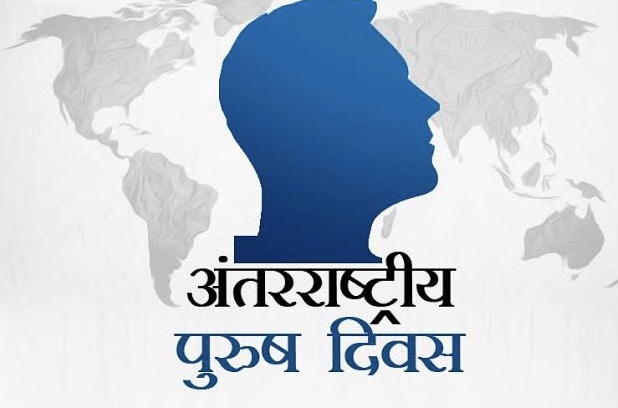 अंतरराष्ट्रीय
पुरुष दिवस